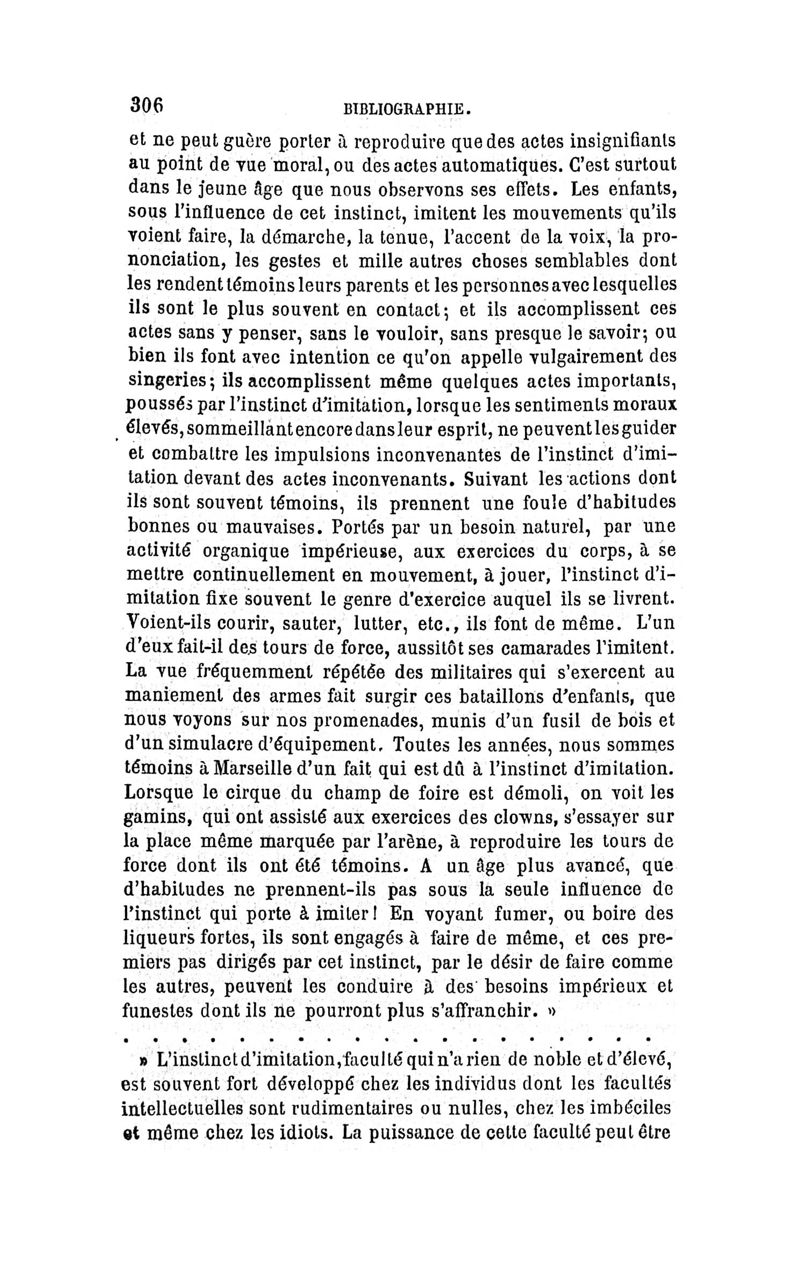 306 BIBLIOGRAPHIE.

et ne peut guère porter à reproduire que des actes insignifiants au point de vue moral, ou des actes automatiques. C'est surtout dans le jeune âge que nous observons ses effets. Les enfants, sous l'influence de cet instinct, imitent les mouvements qu'ils voient faire, la démarche, la tenue, l'accent de la voix, la prononciation, les gestes et mille autres choses semblables dont les rendent témoins leurs parents et les personnes avec lesquelles ils sont le plus souvent en contact; et ils accomplissent ces actes sans y penser, sans le vouloir, sans presque le savoir; ou bien ils font avec intention ce qu'on appelle vulgairement des singeries; ils accomplissent même quelques actes importants, poussés par l'instinct d'imitation, lorsque les sentiments moraux élevés, sommeillant encore dans leur esprit, ne peuvent les guider et combattre les impulsions inconvenantes de l'instinct d'imitation devant des actes inconvenants. Suivant les actions dont ils sont souvent témoins, ils prennent une foule d'habitudes bonnes ou mauvaises. Portés par un besoin naturel, par une activité organique impérieuse, aux exercices du corps, à se mettre continuellement en mouvement, à jouer, l'instinct d'imitation fixe souvent le genre d'exercice auquel ils se livrent. Voient-ils courir, sauter, lutter, etc., ils font de même. L'un d'eux fait-il des tours de force, aussitôt ses camarades l'imitent. La vue fréquemment répétée des militaires qui s'exercent au maniement des armes fait surgir ces bataillons d'enfants, que nous voyons sur nos promenades, munis d'un fusil de bois et d'un simulacre d'équipement. Toutes les années, nous sommes témoins à Marseille d'un fait qui est dû à l'instinct d'imitation. Lorsque le cirque du champ de foire est démoli, on voit les gamins, qui ont assisté aux exercices des clowns, s'essayer sur la place même marquée par l'arène, à reproduire les tours de force dont ils ont été témoins. A un âge plus avancé, que d'habitudes ne prennent-ils pas sous la seule influence de l'instinct qui porte à imiter! En voyant fumer, ou boire des liqueurs fortes, ils sont engagés à faire de même, et ces premiers pas dirigés par cet instinct, par le désir de faire comme les autres, peuvent les conduire à des besoins impérieux et funestes dont ils ne pourront plus s'affranchir. »

. . . . . . . . . . . . . . . . . . . . . . .

» L'instinct d'imitation, faculté qui n'a rien de noble et d'élevé, est souvent fort développé chez les individus dont les facultés intellectuelles sont rudimentaires ou nulles, chez les imbéciles et même chez les idiots. La puissance de cette faculté peut être